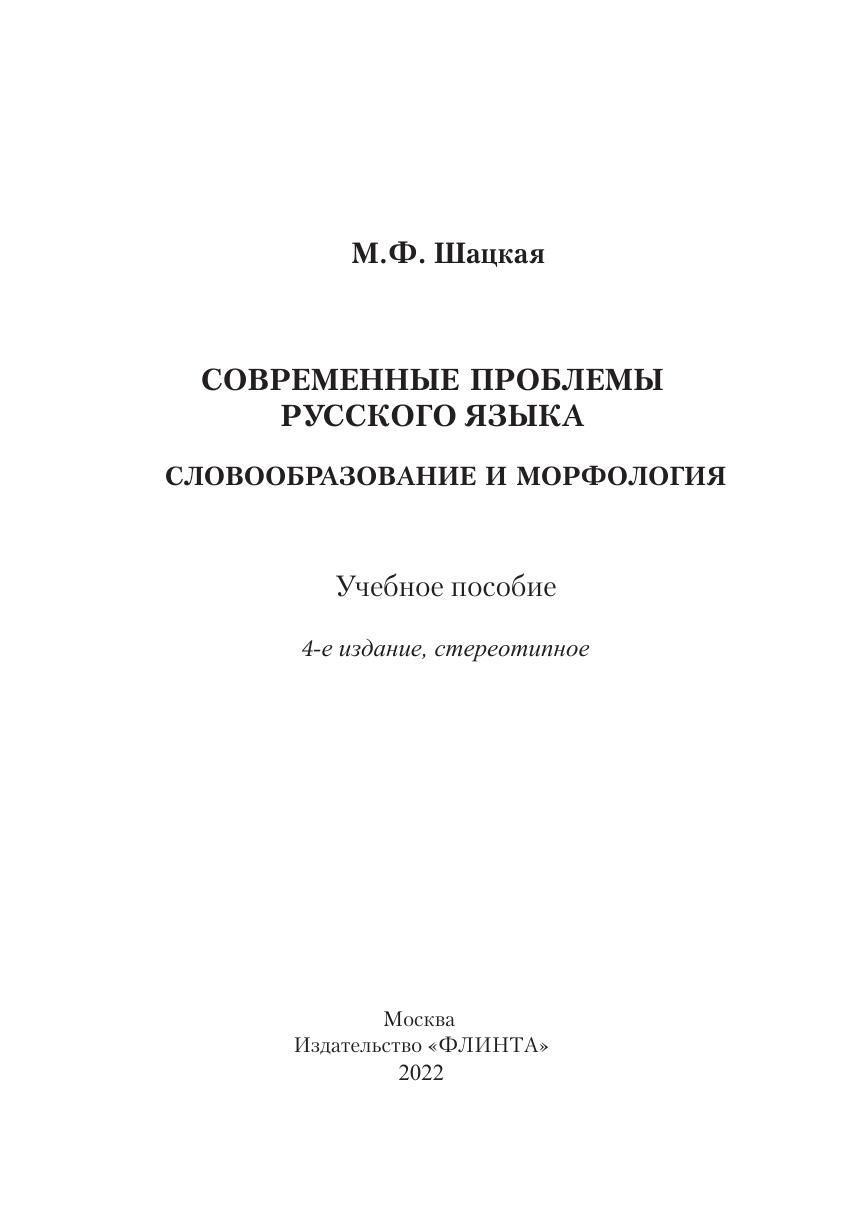 М.Ф. Шацкая

СОВРЕМЕННЫЕ ПРОБЛЕМЫ РУССКОГО ЯЗЫКА

СЛОВООБРАЗОВАНИЕ И МОРФОЛОГИЯ

Учебное пособие

4-е издание, стереотипное

Москва
Издательство «ФЛИНТА»
2022